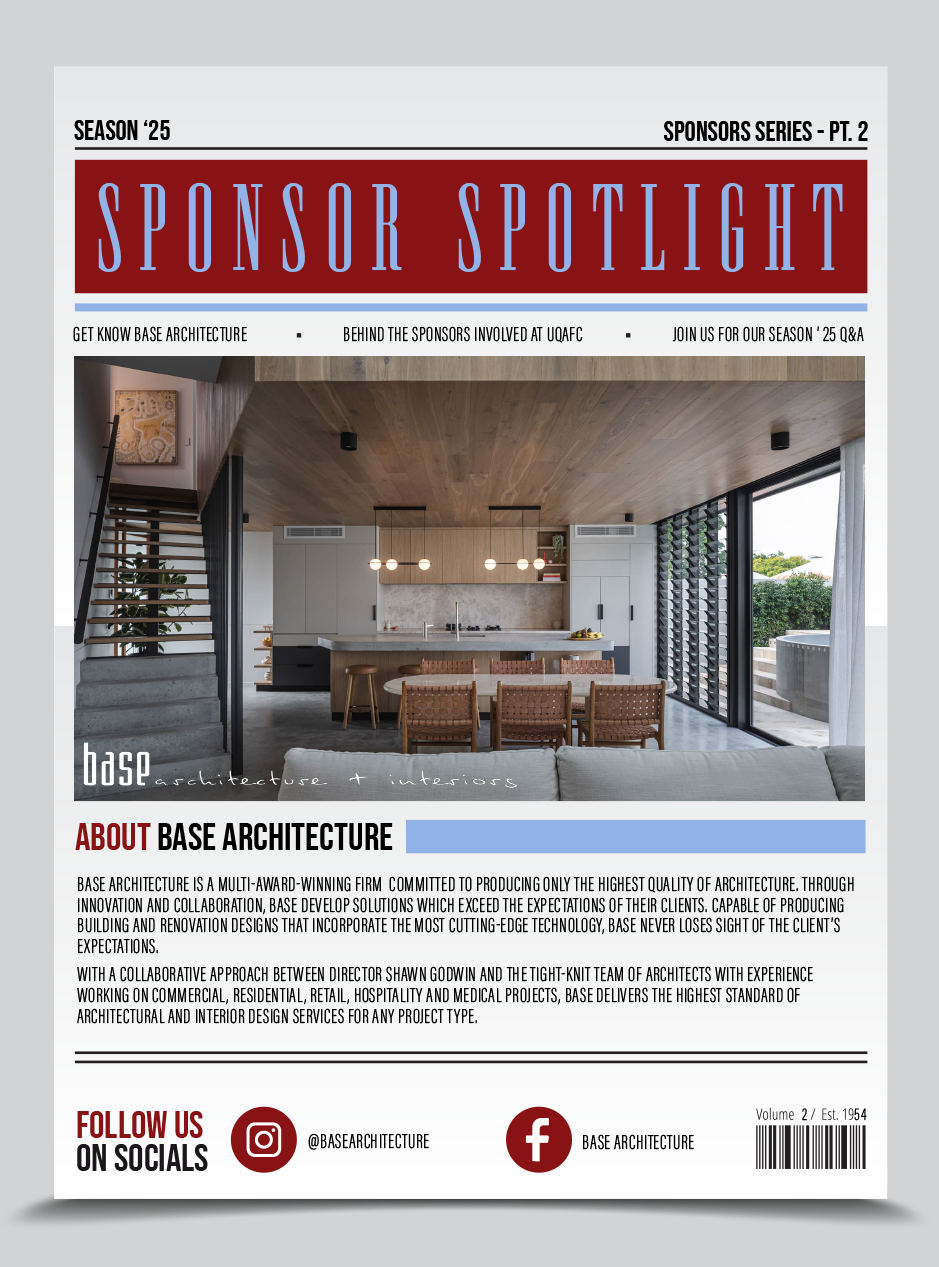 SEASON '25

SPONSORS SERIES - PT. 2

SPONSOR SPOTLIGHT

GET KNOW BASE ARCHITECTURE ▪ BEHIND THE SPONSORS INVOLVED AT UQAFC ▪ JOIN US FOR OUR SEASON ' 25 Q&A

base architecture + interiors

ABOUT BASE ARCHITECTURE

BASE ARCHITECTURE IS A MULTI-AWARD-WINNING FIRM COMMITTED TO PRODUCING ONLY THE HIGHEST QUALITY OF ARCHITECTURE. THROUGH INNOVATION AND COLLABORATION, BASE DEVELOP SOLUTIONS WHICH EXCEED THE EXPECTATIONS OF THEIR CLIENTS. CAPABLE OF PRODUCING BUILDING AND RENOVATION DESIGNS THAT INCORPORATE THE MOST CUTTING-EDGE TECHNOLOGY, BASE NEVER LOSES SIGHT OF THE CLIENT'S EXPECTATIONS.

WITH A COLLABORATIVE APPROACH BETWEEN DIRECTOR SHAWN GODWIN AND THE TIGHT-KNIT TEAM OF ARCHITECTS WITH EXPERIENCE WORKING ON COMMERCIAL, RESIDENTIAL, RETAIL, HOSPITALITY AND MEDICAL PROJECTS, BASE DELIVERS THE HIGHEST STANDARD OF ARCHITECTURAL AND INTERIOR DESIGN SERVICES FOR ANY PROJECT TYPE.

FOLLOW US ON SOCIALS

@BASEARCHITECTURE

BASE ARCHITECTURE

Volume 2 / Est. 1954